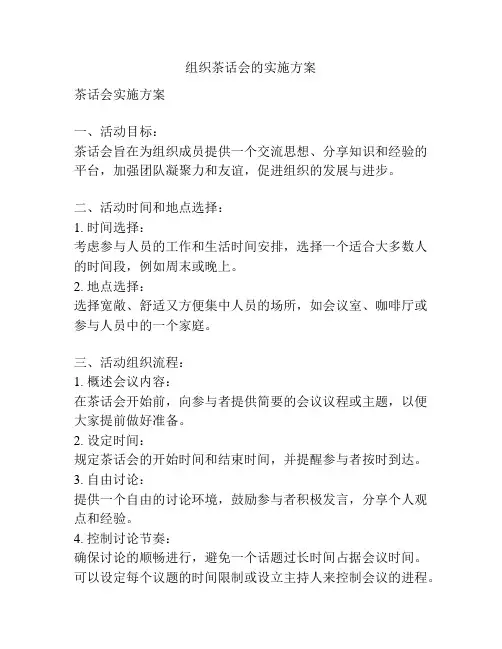 组织茶话会的实施方案

茶话会实施方案

一、活动目标：
茶话会旨在为组织成员提供一个交流思想、分享知识和经验的平台，加强团队凝聚力和友谊，促进组织的发展与进步。

二、活动时间和地点选择：
1. 时间选择：
考虑参与人员的工作和生活时间安排，选择一个适合大多数人的时间段，例如周末或晚上。
2. 地点选择：
选择宽敞、舒适又方便集中人员的场所，如会议室、咖啡厅或参与人员中的一个家庭。

三、活动组织流程：
1. 概述会议内容：
在茶话会开始前，向参与者提供简要的会议议程或主题，以便大家提前做好准备。
2. 设定时间：
规定茶话会的开始时间和结束时间，并提醒参与者按时到达。
3. 自由讨论：
提供一个自由的讨论环境，鼓励参与者积极发言，分享个人观点和经验。
4. 控制讨论节奏：
确保讨论的顺畅进行，避免一个话题过长时间占据会议时间。可以设定每个议题的时间限制或设立主持人来控制会议的进程。